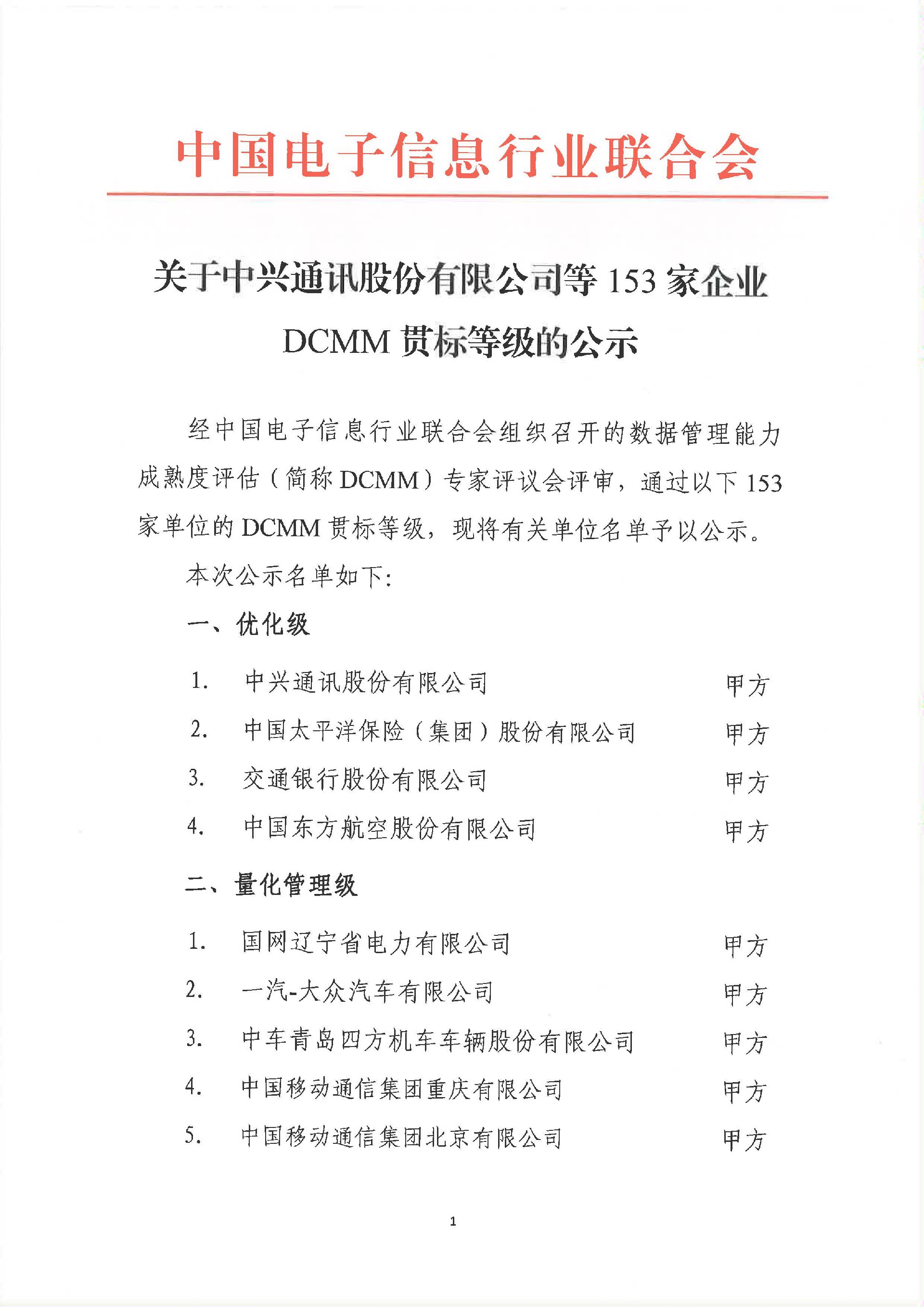 中国电子信息行业联合会

关于中兴通讯股份有限公司等 153 家企业 DCMM 贯标等级的公示

经中国电子信息行业联合会组织召开的数据管理能力成熟度评估（简称 DCMM）专家评议会评审，通过以下 153 家单位的 DCMM 贯标等级，现将有关单位名单予以公示。

本次公示名单如下:

一、优化级

1. 中兴通讯股份有限公司 甲方
2. 中国太平洋保险（集团）股份有限公司 甲方
3. 交通银行股份有限公司 甲方
4. 中国东方航空股份有限公司 甲方

二、量化管理级

1. 国网辽宁省电力有限公司 甲方
2. 一汽-大众汽车有限公司 甲方
3. 中车青岛四方机车车辆股份有限公司 甲方
4. 中国移动通信集团重庆有限公司 甲方
5. 中国移动通信集团北京有限公司 甲方

1